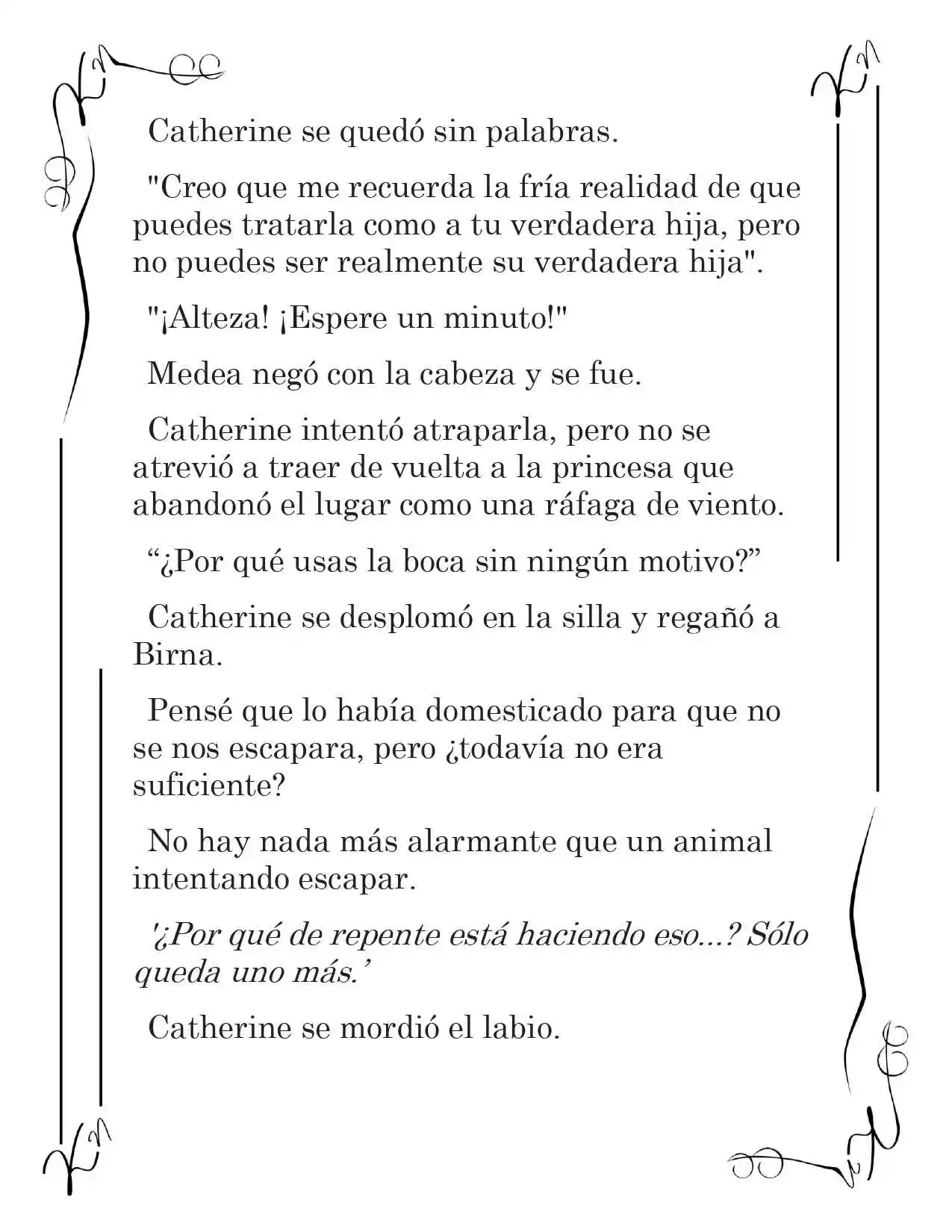 Catherine se quedó sin palabras.

"Creo que me recuerda la fría realidad de que puedes tratarla como a tu verdadera hija, pero no puedes ser realmente su verdadera hija".

"¡Alteza! ¡Espere un minuto!"

Medea negó con la cabeza y se fue.

Catherine intentó atraparla, pero no se atrevió a traer de vuelta a la princesa que abandonó el lugar como una ráfaga de viento.

“¿Por qué usas la boca sin ningún motivo?”

Catherine se desplomó en la silla y regañó a Birna.

Pensé que lo había domesticado para que no se nos escapara, pero ¿todavía no era suficiente?

No hay nada más alarmante que un animal intentando escapar.

'¿Por qué de repente está haciendo eso...? Sólo queda uno más.’

Catherine se mordió el labio.